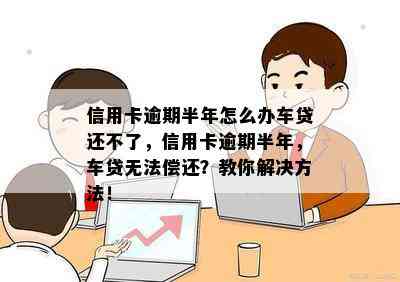 信用卡逾期半年怎么办车贷还不了，信用卡逾期半年，车贷无法偿还？教你解决方法！